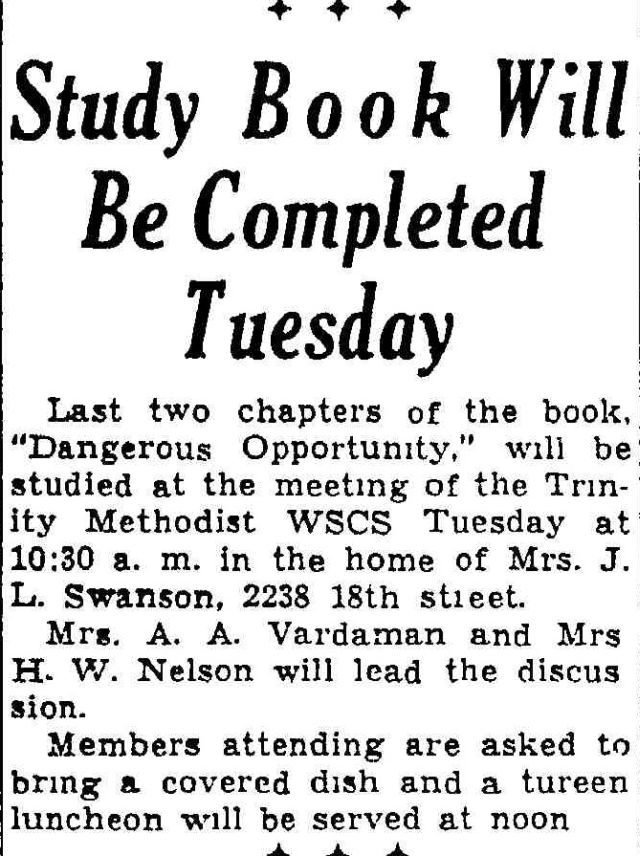 Study Book Will Be Completed Tuesday

Last two chapters of the book, "Dangerous Opportunity," will be studied at the meeting of the Trinity Methodist WSCS Tuesday at 10:30 a. m. in the home of Mrs. J. L. Swanson, 2238 18th street.

Mrs. A. A. Vardaman and Mrs H. W. Nelson will lead the discussion.

Members attending are asked to bring a covered dish and a tureen luncheon will be served at noon